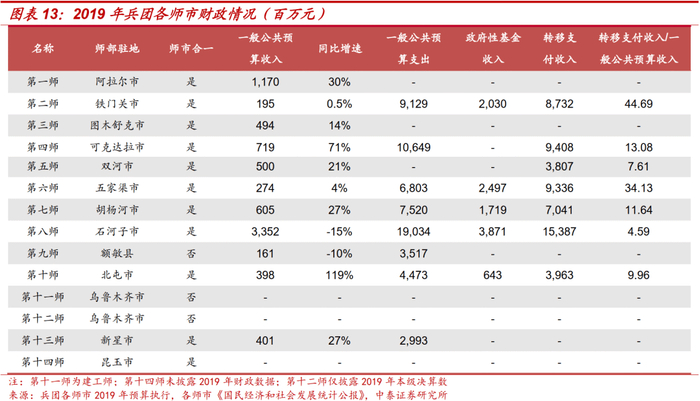 图表 13：2019 年兵团各师市财政情况（百万元）

| 名称 | 师部驻地 | 师市合一 | 一般公共预算收入 | 同比增速 | 一般公共预算支出 | 政府性基金收入 | 转移支付收入 | 转移支付收入/一般公共预算收入 |
|---|---|---|---|---|---|---|---|---|
| 第一师 | 阿拉尔市 | 是 | 1,170 | 30% | - | - | - | - |
| 第二师 | 铁门关市 | 是 | 195 | 0.5% | 9,129 | 2,030 | 8,732 | 44.69 |
| 第三师 | 图木舒克市 | 是 | 494 | 14% | - | - | - | - |
| 第四师 | 可克达拉市 | 是 | 719 | 71% | 10,649 | - | 9,408 | 13.08 |
| 第五师 | 双河市 | 是 | 500 | 21% | - | - | 3,807 | 7.61 |
| 第六师 | 五家渠市 | 是 | 274 | 4% | 6,803 | 2,497 | 9,336 | 34.13 |
| 第七师 | 胡杨河市 | 是 | 605 | 27% | 7,520 | 1,719 | 7,041 | 11.64 |
| 第八师 | 石河子市 | 是 | 3,352 | -15% | 19,034 | 3,871 | 15,387 | 4.59 |
| 第九师 | 额敏县 | 否 | 161 | -10% | 3,517 | - | - | - |
| 第十师 | 北屯市 | 是 | 398 | 119% | 4,473 | 643 | 3,963 | 9.96 |
| 第十一师 | 乌鲁木齐市 | 否 | - | - | - | - | - | - |
| 第十二师 | 乌鲁木齐市 | 否 | - | - | - | - | - | - |
| 第十三师 | 新星市 | 是 | 401 | 27% | 2,993 | - | - | - |
| 第十四师 | 昆玉市 | 是 | - | - | - | - | - | - |

注：第十一师为建工师；第十四师未披露 2019 年财政数据；第十二师仅披露 2019 年本级决算数
来源：兵团各师市 2019 年预算执行，各师市《国民经济和社会发展统计公报》，中泰证券研究所